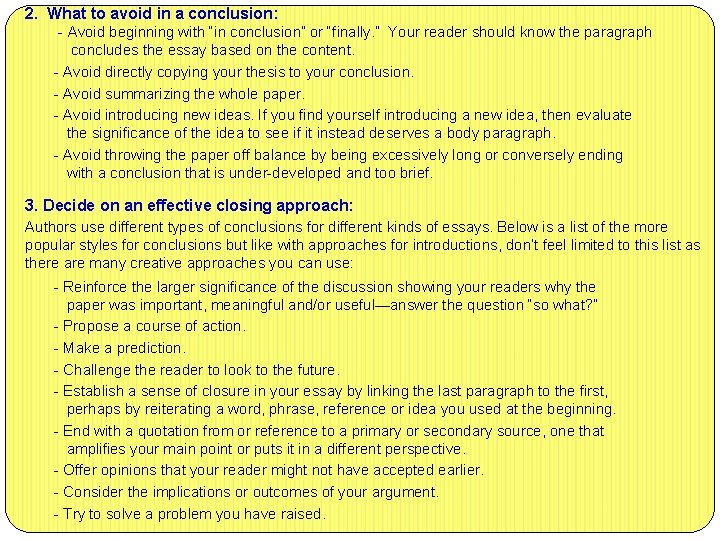 2. What to avoid in a conclusion:

- Avoid beginning with "in conclusion" or "finally." Your reader should know the paragraph concludes the essay based on the content.

- Avoid directly copying your thesis to your conclusion.

- Avoid summarizing the whole paper.

- Avoid introducing new ideas. If you find yourself introducing a new idea, then evaluate the significance of the idea to see if it instead deserves a body paragraph.

- Avoid throwing the paper off balance by being excessively long or conversely ending with a conclusion that is under-developed and too brief.

3. Decide on an effective closing approach:

Authors use different types of conclusions for different kinds of essays. Below is a list of the more popular styles for conclusions but like with approaches for introductions, don't feel limited to this list as there are many creative approaches you can use:

- Reinforce the larger significance of the discussion showing your readers why the paper was important, meaningful and/or useful—answer the question "so what?"

- Propose a course of action.

- Make a prediction.

- Challenge the reader to look to the future.

- Establish a sense of closure in your essay by linking the last paragraph to the first, perhaps by reiterating a word, phrase, reference or idea you used at the beginning.

- End with a quotation from or reference to a primary or secondary source, one that amplifies your main point or puts it in a different perspective.

- Offer opinions that your reader might not have accepted earlier.

- Consider the implications or outcomes of your argument.

- Try to solve a problem you have raised.